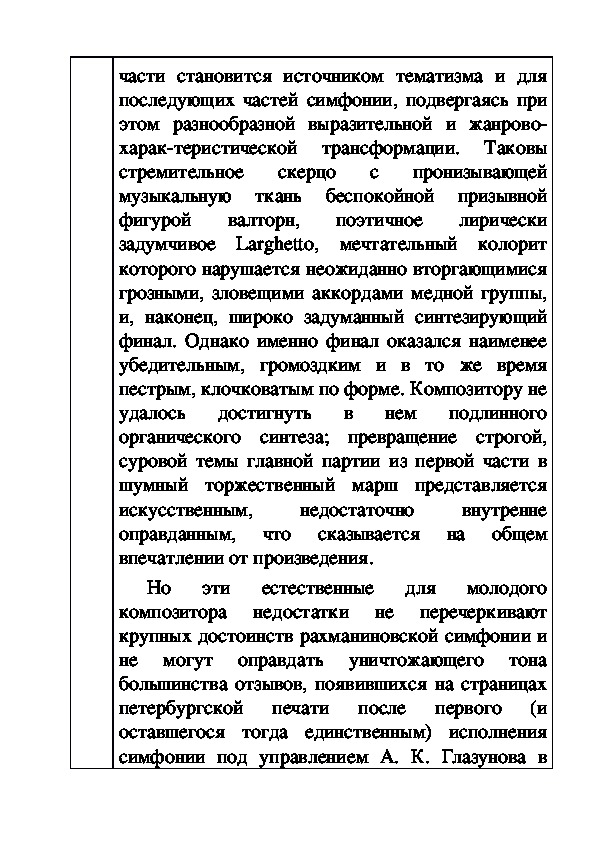 части становится источником тематизма и для последующих частей симфонии, подвергаясь при этом разнообразной выразительной и жанрово-харак-теристической трансформации. Таковы стремительное скерцо с пронизывающей музыкальную ткань беспокойной призывной фигурой валторн, поэтичное лирически задумчивое Larghetto, мечтательный колорит которого нарушается неожиданно вторгающимися грозными, зловещими аккордами медной группы, и, наконец, широко задуманный синтезирующий финал. Однако именно финал оказался наименее убедительным, громоздким и в то же время пестрым, клочковатым по форме. Композитору не удалось достигнуть в нем подлинного органического синтеза; превращение строгой, суровой темы главной партии из первой части в шумный торжественный марш представляется искусственным, недостаточно внутренне оправданным, что сказывается на общем впечатлении от произведения.

Но эти естественные для молодого композитора недостатки не перечеркивают крупных достоинств рахманиновской симфонии и не могут оправдать уничтожающего тона большинства отзывов, появившихся на страницах петербургской печати после первого (и оставшегося тогда единственным) исполнения симфонии под управлением А. К. Глазунова в